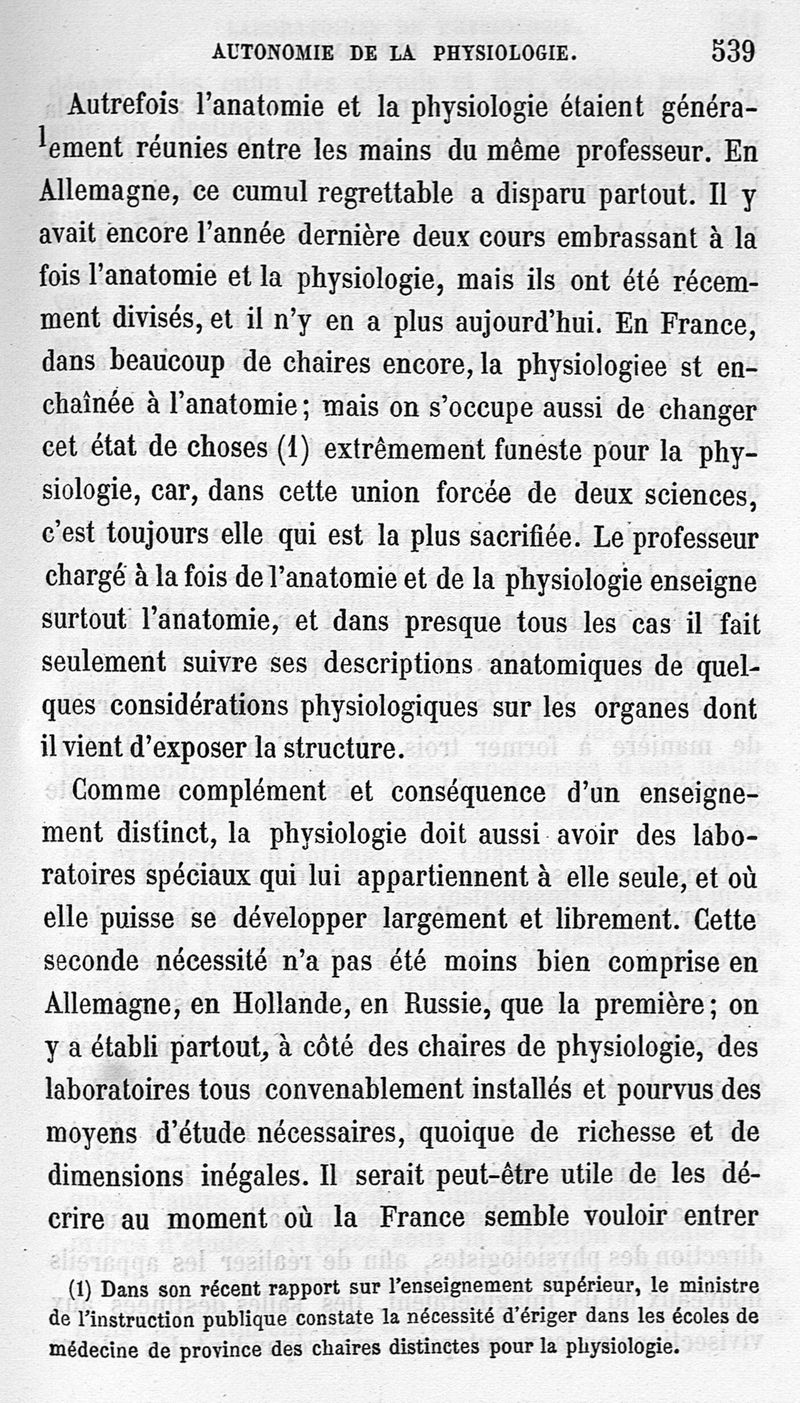 AUTONOMIE DE LA PHYSIOLOGIE. 539

Autrefois l'anatomie et la physiologie étaient généralement réunies entre les mains du même professeur. En Allemagne, ce cumul regrettable a disparu partout. Il y avait encore l'année dernière deux cours embrassant à la fois l'anatomie et la physiologie, mais ils ont été récemment divisés, et il n'y en a plus aujourd'hui. En France, dans beaucoup de chaires encore, la physiologiee st enchaînée à l'anatomie; mais on s'occupe aussi de changer cet état de choses (1) extrêmement funeste pour la physiologie, car, dans cette union forcée de deux sciences, c'est toujours elle qui est la plus sacrifiée. Le professeur chargé à la fois de l'anatomie et de la physiologie enseigne surtout l'anatomie, et dans presque tous les cas il fait seulement suivre ses descriptions anatomiques de quelques considérations physiologiques sur les organes dont il vient d'exposer la structure.

Comme complément et conséquence d'un enseignement distinct, la physiologie doit aussi avoir des laboratoires spéciaux qui lui appartiennent à elle seule, et où elle puisse se développer largement et librement. Cette seconde nécessité n'a pas été moins bien comprise en Allemagne, en Hollande, en Russie, que la première; on y a établi partout, à côté des chaires de physiologie, des laboratoires tous convenablement installés et pourvus des moyens d'étude nécessaires, quoique de richesse et de dimensions inégales. Il serait peut-être utile de les décrire au moment où la France semble vouloir entrer

(1) Dans son récent rapport sur l'enseignement supérieur, le ministre de l'instruction publique constate la nécessité d'ériger dans les écoles de médecine de province des chaires distinctes pour la physiologie.